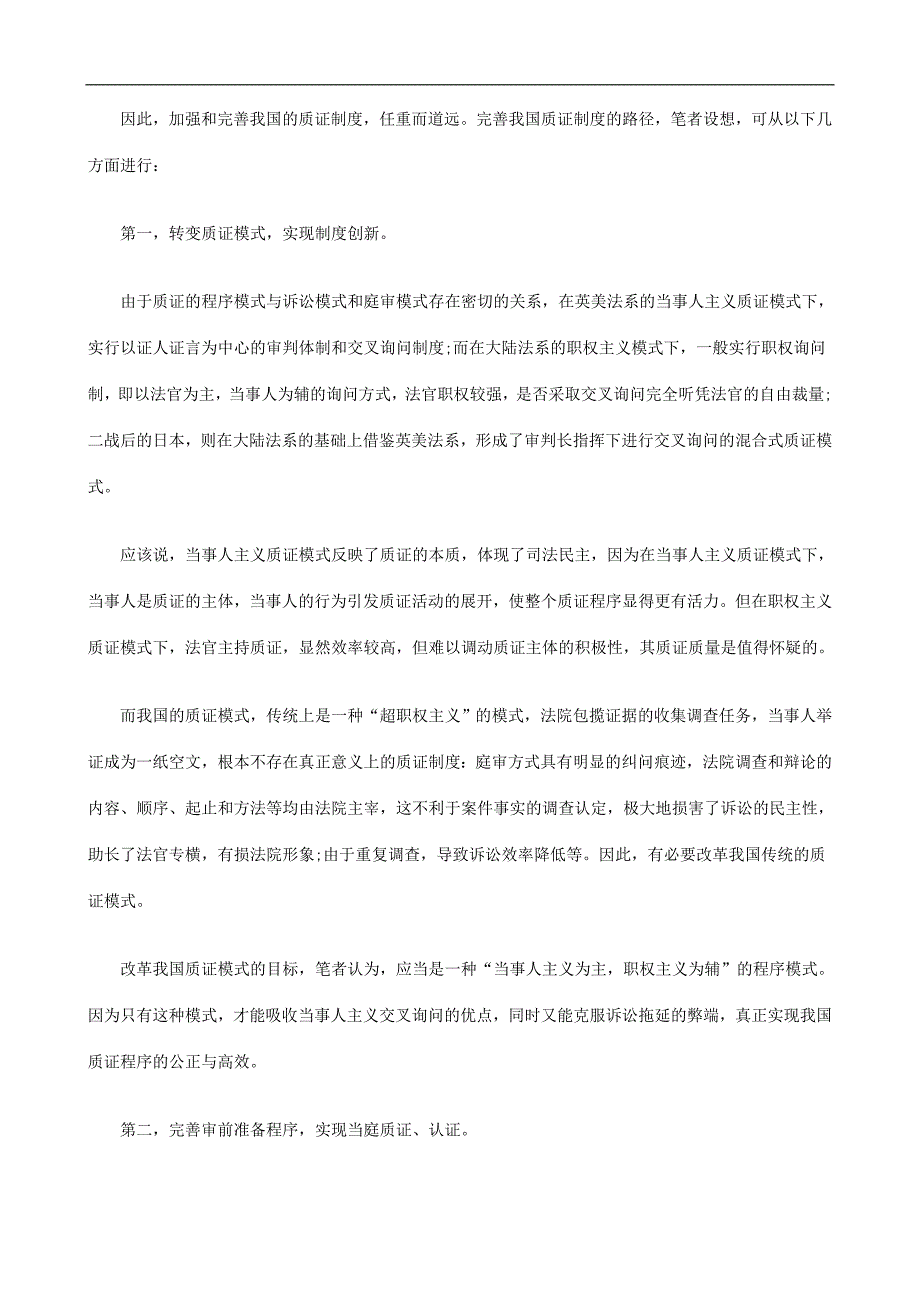 因此，加强和完善我国的质证制度，任重而道远。完善我国质证制度的路径，笔者设想，可从以下几方面进行：

第一，转变质证模式，实现制度创新。

由于质证的程序模式与诉讼模式和庭审模式存在密切的关系，在英美法系的当事人主义质证模式下，实行以证人证言为中心的审判体制和交叉询问制度;而在大陆法系的职权主义模式下，一般实行职权询问制，即以法官为主，当事人为辅的询问方式，法官职权较强，是否采取交叉询问完全听凭法官的自由裁量;二战后的日本，则在大陆法系的基础上借鉴英美法系，形成了审判长指挥下进行交叉询问的混合式质证模式。

应该说，当事人主义质证模式反映了质证的本质，体现了司法民主，因为在当事人主义质证模式下，当事人是质证的主体，当事人的行为引发质证活动的展开，使整个质证程序显得更有活力。但在职权主义质证模式下，法官主持质证，显然效率较高，但难以调动质证主体的积极性，其质证质量是值得怀疑的。

而我国的质证模式，传统上是一种“超职权主义”的模式，法院包揽证据的收集调查任务，当事人举证成为一纸空文，根本不存在真正意义上的质证制度：庭审方式具有明显的纠问痕迹，法院调查和辩论的内容、顺序、起止和方法等均由法院主宰，这不利于案件事实的调查认定，极大地损害了诉讼的民主性，助长了法官专横，有损法院形象;由于重复调查，导致诉讼效率降低等。因此，有必要改革我国传统的质证模式。

改革我国质证模式的目标，笔者认为，应当是一种“当事人主义为主，职权主义为辅”的程序模式。因为只有这种模式，才能吸收当事人主义交叉询问的优点，同时又能克服诉讼拖延的弊端，真正实现我国质证程序的公正与高效。

第二，完善审前准备程序，实现当庭质证、认证。